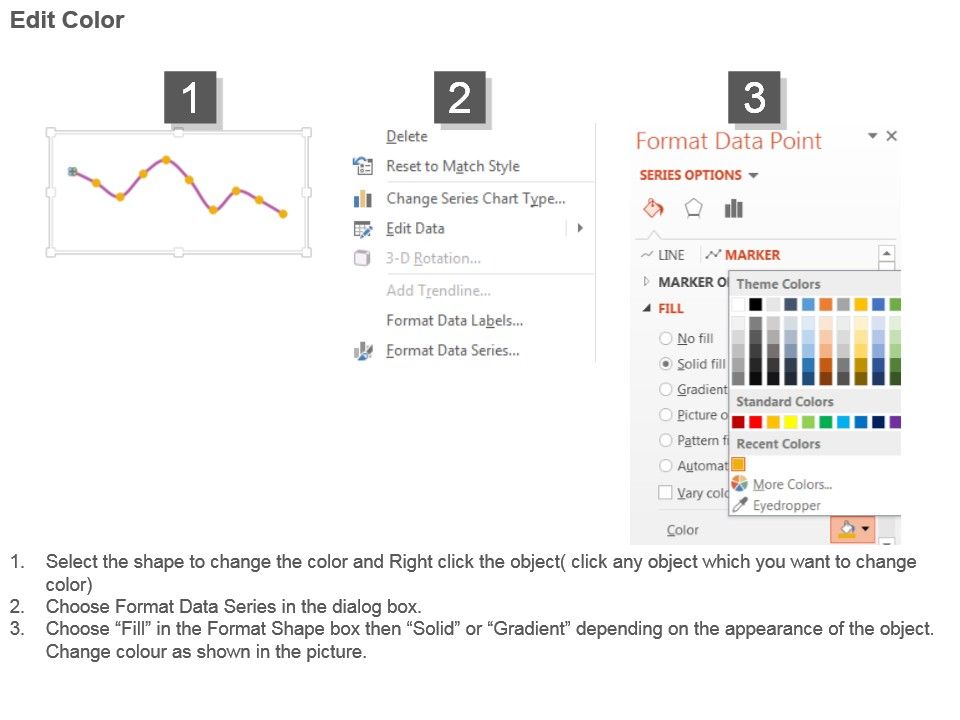 Edit Color

1

2

Delete
Reset to Match Style
Change Series Chart Type...
Edit Data
3-D Rotation...
Add Trendline...
Format Data Labels...
Format Data Series...

3

Format Data Point
SERIES OPTIONS
LINE
MARKER
MARKER O
FILL
No fill
Solid fill
Gradient
Picture o
Pattern fi
Automat
Vary colo
Color
Theme Colors
Standard Colors
Recent Colors
More Colors...
Eyedropper

1. Select the shape to change the color and Right click the object( click any object which you want to change color)
2. Choose Format Data Series in the dialog box.
3. Choose “Fill” in the Format Shape box then “Solid” or “Gradient” depending on the appearance of the object. Change colour as shown in the picture.